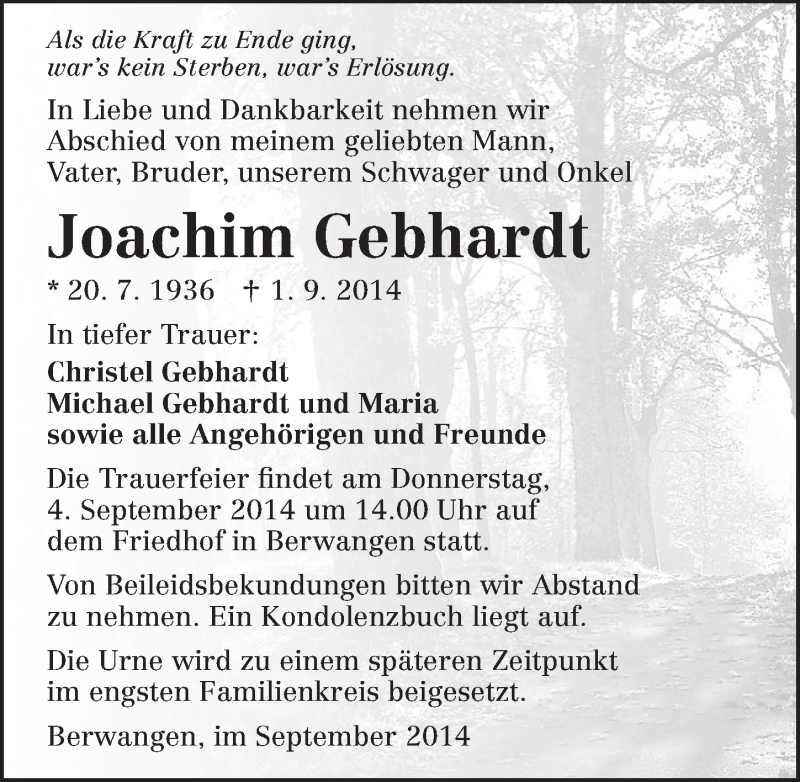 Als die Kraft zu Ende ging,
war's kein Sterben, war's Erlösung.

In Liebe und Dankbarkeit nehmen wir Abschied von meinem geliebten Mann, Vater, Bruder, unserem Schwager und Onkel

Joachim Gebhardt

* 20. 7. 1936 † 1. 9. 2014

In tiefer Trauer:

Christel Gebhardt
Michael Gebhardt und Maria
sowie alle Angehörigen und Freunde

Die Trauerfeier findet am Donnerstag, 4. September 2014 um 14.00 Uhr auf dem Friedhof in Berwangen statt.

Von Beileidsbekundungen bitten wir Abstand zu nehmen. Ein Kondolenzbuch liegt auf.

Die Urne wird zu einem späteren Zeitpunkt im engsten Familienkreis beigesetzt.

Berwangen, im September 2014